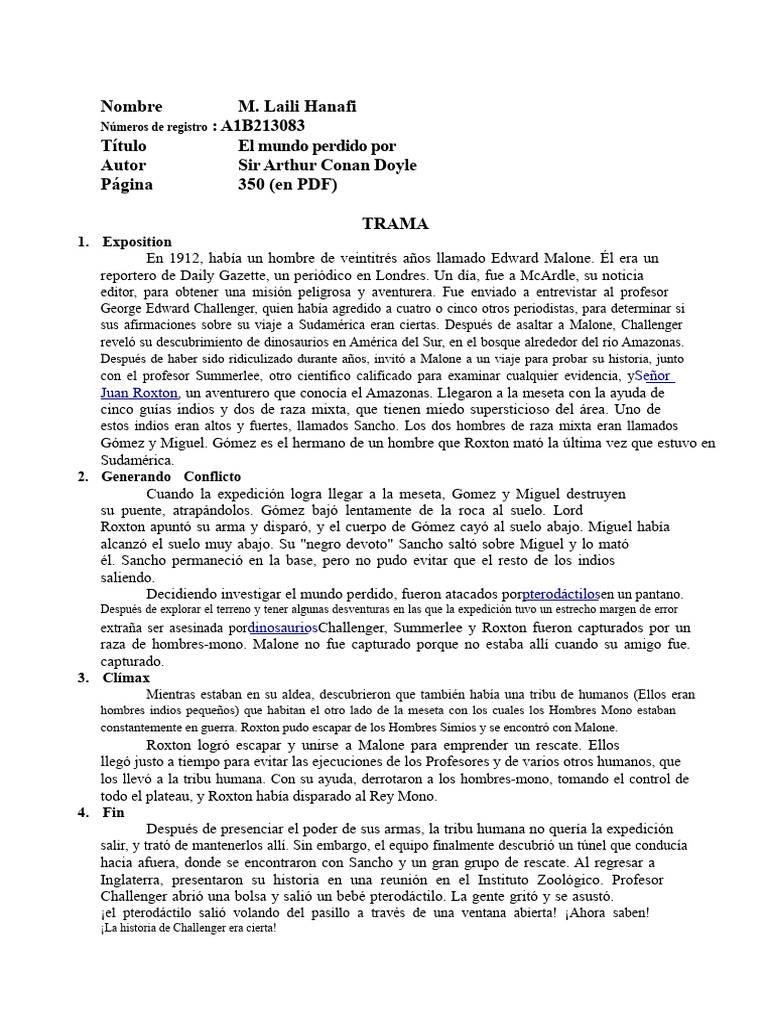 Nombre M. Laili Hanafi
Números de registro : A1B213083
Título El mundo perdido por
Autor Sir Arthur Conan Doyle
Página 350 (en PDF)

TRAMA

1. Exposition

En 1912, había un hombre de veintitrés años llamado Edward Malone. Él era un reportero de Daily Gazette, un periódico en Londres. Un día, fue a McArdle, su noticia editor, para obtener una misión peligrosa y aventurera. Fue enviado a entrevistar al profesor George Edward Challenger, quien había agredido a cuatro o cinco otros periodistas, para determinar si sus afirmaciones sobre su viaje a Sudamérica eran ciertas. Después de asaltar a Malone, Challenger reveló su descubrimiento de dinosaurios en América del Sur, en el bosque alrededor del río Amazonas. Después de haber sido ridiculizado durante años, invitó a Malone a un viaje para probar su historia, junto con el profesor Summerlee, otro científico calificado para examinar cualquier evidencia, ySeñor Juan Roxton, un aventurero que conocía el Amazonas. Llegaron a la meseta con la ayuda de cinco guías indios y dos de raza mixta, que tienen miedo supersticioso del área. Uno de estos indios eran altos y fuertes, llamados Sancho. Los dos hombres de raza mixta eran llamados Gómez y Miguel. Gómez es el hermano de un hombre que Roxton mató la última vez que estuvo en Sudamérica.

2. Generando Conflicto

Cuando la expedición logra llegar a la meseta, Gomez y Miguel destruyen su puente, atrapándolos. Gómez bajó lentamente de la roca al suelo. Lord Roxton apuntó su arma y disparó, y el cuerpo de Gómez cayó al suelo abajo. Miguel había alcanzó el suelo muy abajo. Su "negro devoto" Sancho saltó sobre Miguel y lo mató él. Sancho permaneció en la base, pero no pudo evitar que el resto de los indios saliendo.

Decidiendo investigar el mundo perdido, fueron atacados porpterodáctilosen un pantano. Después de explorar el terreno y tener algunas desventuras en las que la expedición tuvo un estrecho margen de error extraña ser asesinada pordinosauriosChallenger, Summerlee y Roxton fueron capturados por un raza de hombres-mono. Malone no fue capturado porque no estaba allí cuando su amigo fue. capturado.

3. Clímax

Mientras estaban en su aldea, descubrieron que también había una tribu de humanos (Ellos eran hombres indios pequeños) que habitan el otro lado de la meseta con los cuales los Hombres Mono estaban constantemente en guerra. Roxton pudo escapar de los Hombres Simios y se encontró con Malone.

Roxton logró escapar y unirse a Malone para emprender un rescate. Ellos llegó justo a tiempo para evitar las ejecuciones de los Profesores y de varios otros humanos, que los llevó a la tribu humana. Con su ayuda, derrotaron a los hombres-mono, tomando el control de todo el plateau, y Roxton había disparado al Rey Mono.

4. Fin

Después de presenciar el poder de sus armas, la tribu humana no quería la expedición salir, y trató de mantenerlos allí. Sin embargo, el equipo finalmente descubrió un túnel que conducía hacia afuera, donde se encontraron con Sancho y un gran grupo de rescate. Al regresar a Inglaterra, presentaron su historia en una reunión en el Instituto Zoológico. Profesor Challenger abrió una bolsa y salió un bebé pterodáctilo. La gente gritó y se asustó. ¡el pterodáctilo salió volando del pasillo a través de una ventana abierta! ¡Ahora saben! ¡La historia de Challenger era cierta!